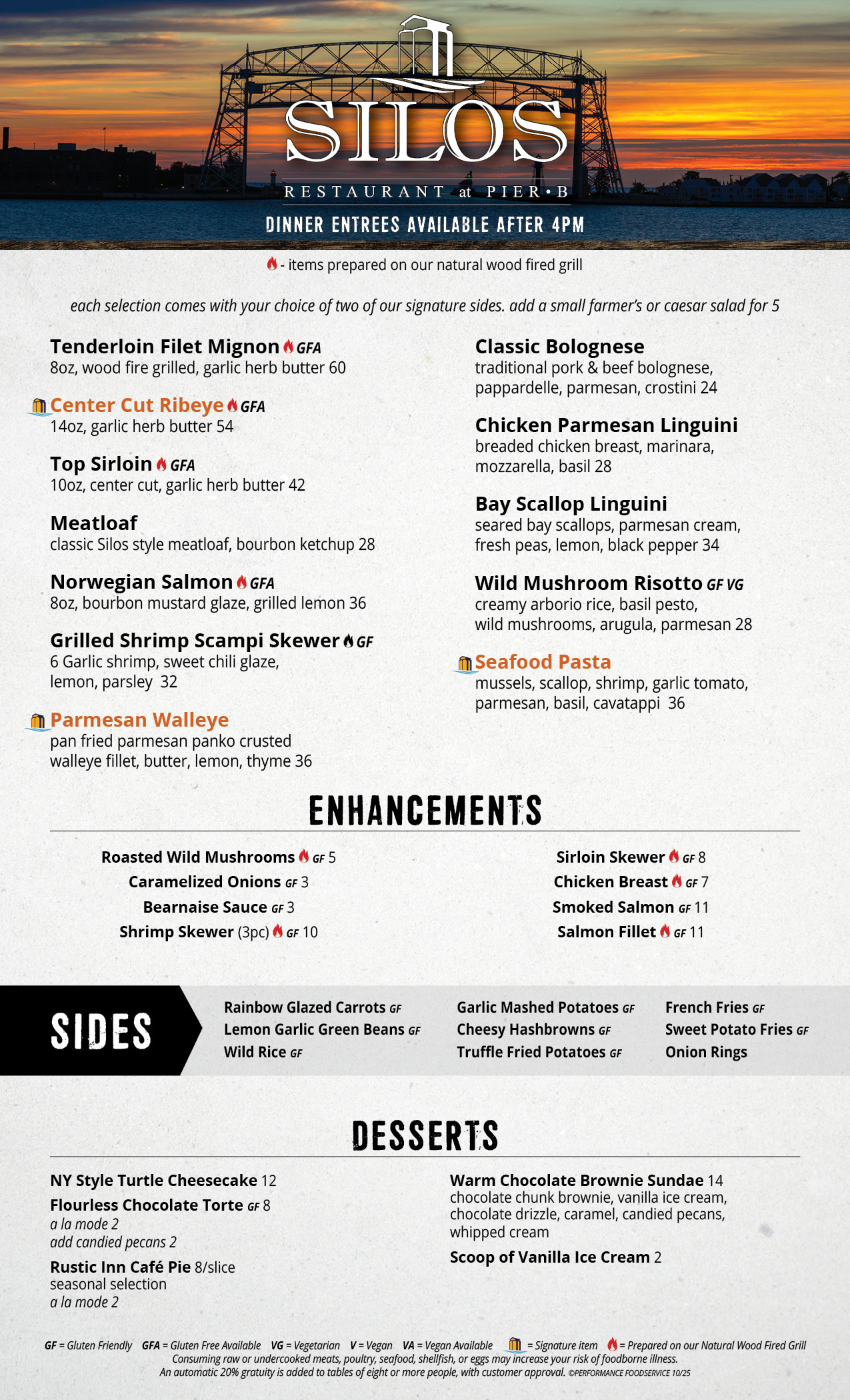 SILOS

RESTAURANT at PIER•B

DINNER ENTREES AVAILABLE AFTER 4PM

- items prepared on our natural wood fired grill

each selection comes with your choice of two of our signature sides. add a small farmer's or caesar salad for 5

Tenderloin Filet Mignon GFA
8oz, wood fire grilled, garlic herb butter 60

Center Cut Ribeye GFA
14oz, garlic herb butter 54

Top Sirloin GFA
10oz, center cut, garlic herb butter 42

Meatloaf
classic Silos style meatloaf, bourbon ketchup 28

Norwegian Salmon GFA
8oz, bourbon mustard glaze, grilled lemon 36

Grilled Shrimp Scampi Skewer GF
6 Garlic shrimp, sweet chili glaze, lemon, parsley 32

Parmesan Walleye
pan fried parmesan panko crusted walleye fillet, butter, lemon, thyme 36

Classic Bolognese
traditional pork & beef bolognese, pappardelle, parmesan, crostini 24

Chicken Parmesan Linguini
breaded chicken breast, marinara, mozzarella, basil 28

Bay Scallop Linguini
seared bay scallops, parmesan cream, fresh peas, lemon, black pepper 34

Wild Mushroom Risotto GF VG
creamy arborio rice, basil pesto, wild mushrooms, arugula, parmesan 28

Seafood Pasta
mussels, scallop, shrimp, garlic tomato, parmesan, basil, cavatappi 36

ENHANCEMENTS

Roasted Wild Mushrooms GF 5
Caramelized Onions GF 3
Bearnaise Sauce GF 3
Shrimp Skewer (3pc) GF 10

Sirloin Skewer GF 8
Chicken Breast GF 7
Smoked Salmon GF 11
Salmon Fillet GF 11

SIDES

Rainbow Glazed Carrots GF
Lemon Garlic Green Beans GF
Wild Rice GF

Garlic Mashed Potatoes GF
Cheesy Hashbrowns GF
Truffle Fried Potatoes GF

French Fries GF
Sweet Potato Fries GF
Onion Rings

DESSERTS

NY Style Turtle Cheesecake 12
Flourless Chocolate Torte GF 8
a la mode 2
add candied pecans 2
Rustic Inn Café Pie 8/slice
seasonal selection
a la mode 2

Warm Chocolate Brownie Sundae 14
chocolate chunk brownie, vanilla ice cream, chocolate drizzle, caramel, candied pecans, whipped cream
Scoop of Vanilla Ice Cream 2

GF = Gluten Friendly GFA = Gluten Free Available VG = Vegetarian V = Vegan VA = Vegan Available = Signature item = Prepared on our Natural Wood Fired Grill
Consuming raw or undercooked meats, poultry, seafood, shellfish, or eggs may increase your risk of foodborne illness.
An automatic 20% gratuity is added to tables of eight or more people, with customer approval. ©PERFORMANCE FOODSERVICE 10/25